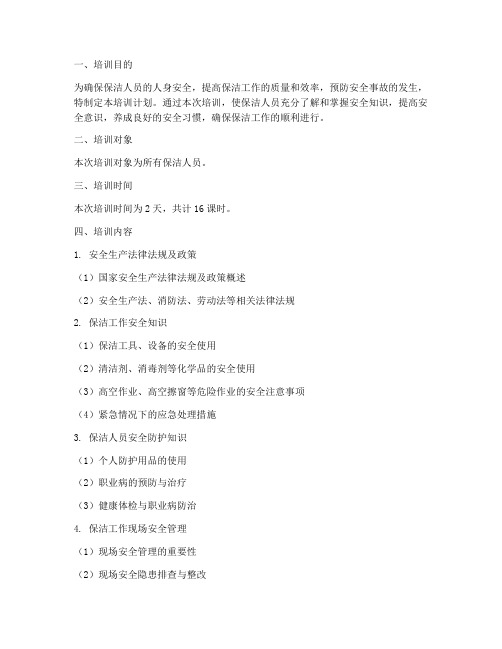 一、培训目的

为确保保洁人员的人身安全，提高保洁工作的质量和效率，预防安全事故的发生，特制定本培训计划。通过本次培训，使保洁人员充分了解和掌握安全知识，提高安全意识，养成良好的安全习惯，确保保洁工作的顺利进行。

二、培训对象

本次培训对象为所有保洁人员。

三、培训时间

本次培训时间为 2 天，共计 16 课时。

四、培训内容

1. 安全生产法律法规及政策

（1）国家安全生产法律法规及政策概述

（2）安全生产法、消防法、劳动法等相关法律法规

2. 保洁工作安全知识

（1）保洁工具、设备的安全使用

（2）清洁剂、消毒剂等化学品的安全使用

（3）高空作业、高空擦窗等危险作业的安全注意事项

（4）紧急情况下的应急处理措施

3. 保洁人员安全防护知识

（1）个人防护用品的使用

（2）职业病的预防与治疗

（3）健康体检与职业病防治

4. 保洁工作现场安全管理

（1）现场安全管理的重要性

（2）现场安全隐患排查与整改